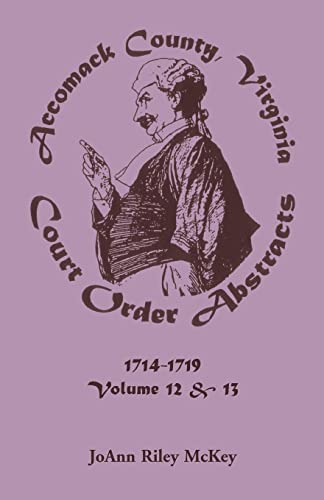 Accomack County, Virginia
Court Order Abstracts

1714-1719
Volume 12 & 13

JoAnn Riley McKey